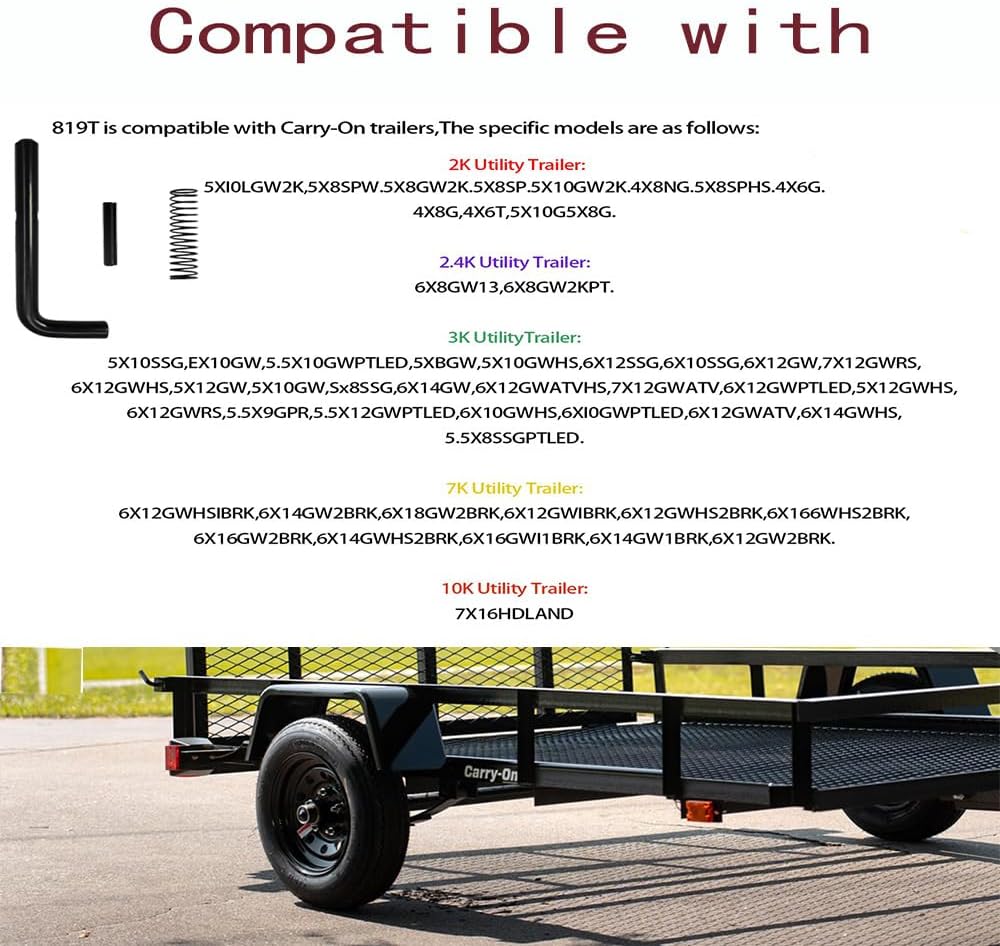 Compatible with

819T is compatible with Carry-On trailers,The specific models are as follows:

2K Utility Trailer:
5XI0LGW2K,5X8SPW.5X8GW2K.5X8SP.5X10GW2K.4X8NG.5X8SPHS.4X6G.
4X8G,4X6T,5X10G5X8G.

2.4K Utility Trailer:
6X8GW13,6X8GW2KPT.

3K UtilityTrailer:
5X10SSG,EX10GW,5.5X10GWPTLED,5XBGW,5X10GWHS,6X12SSG,6X10SSG,6X12GW,7X12GWRS,
6X12GWHS,5X12GW,5X10GW,Sx8SSG,6X14GW,6X12GWATVHS,7X12GWATV,6X12GWPTLED,5X12GWHS,
6X12GWRS,5.5X9GPR,5.5X12GWPTLED,6X10GWHS,6XI0GWPTLED,6X12GWATV,6X14GWHS,
5.5X8SSGPTLED.

7K Utility Trailer:
6X12GWHSIBRK,6X14GW2BRK,6X18GW2BRK,6X12GWIBRK,6X12GWHS2BRK,6X166WHS2BRK,
6X16GW2BRK,6X14GWHS2BRK,6X16GWI1BRK,6X14GW1BRK,6X12GW2BRK.

10K Utility Trailer:
7X16HDLAND

Carry-On